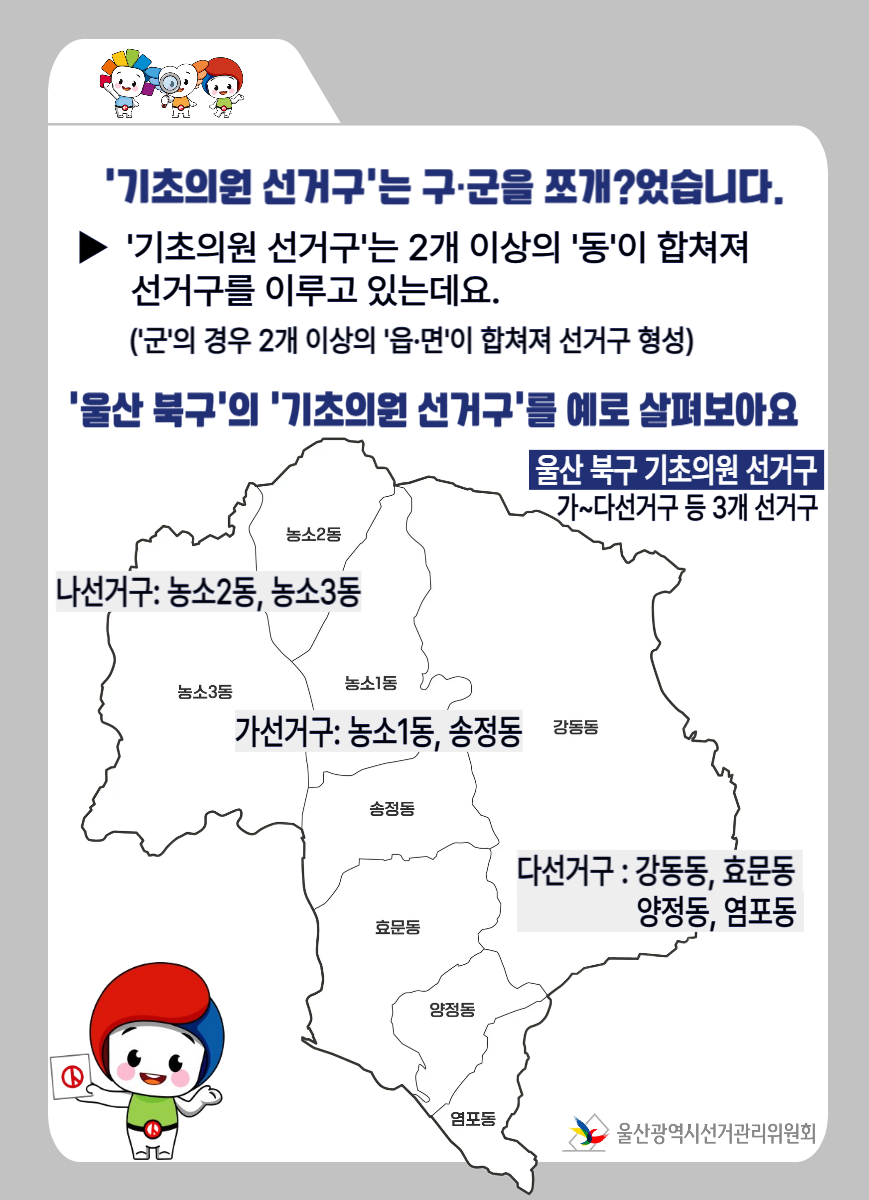 '기초의원 선거구'는 구·군을 쪼개?었습니다.

▶ '기초의원 선거구'는 2개 이상의 '동'이 합쳐져 선거구를 이루고 있는데요.

('군'의 경우 2개 이상의 '읍·면'이 합쳐져 선거구 형성)

'울산 북구'의 '기초의원 선거구'를 예로 살펴보아요

울산 북구 기초의원 선거구
가~다선거구 등 3개 선거구

농소2동

나선거구: 농소2동, 농소3동

농소3동

농소1동

가선거구: 농소1동, 송정동

강동동

송정동

다선거구 : 강동동, 효문동
양정동, 염포동

효문동

양정동

염포동

울산광역시선거관리위원회